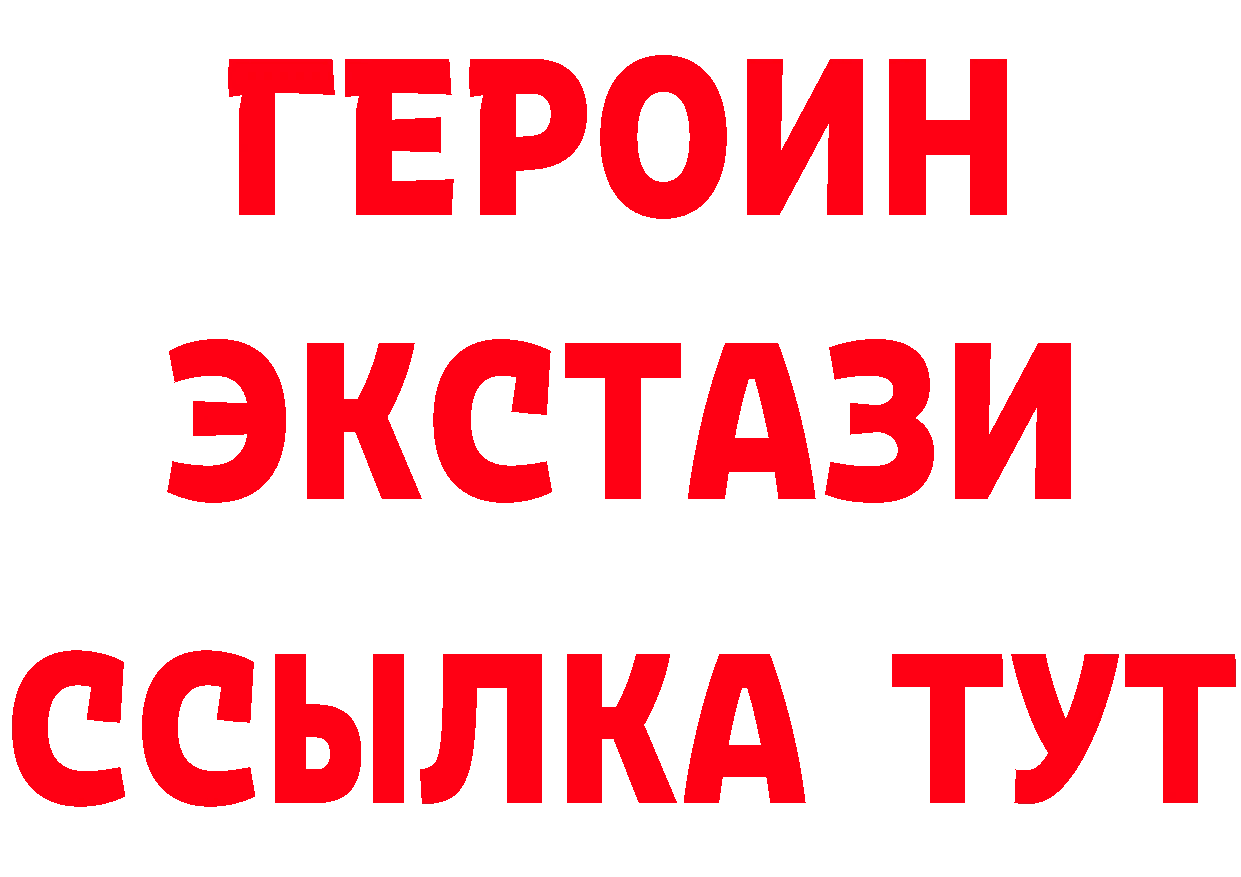 ГЕРОИН
ЭКСТАЗИ
ССЫЛКА ТУТ